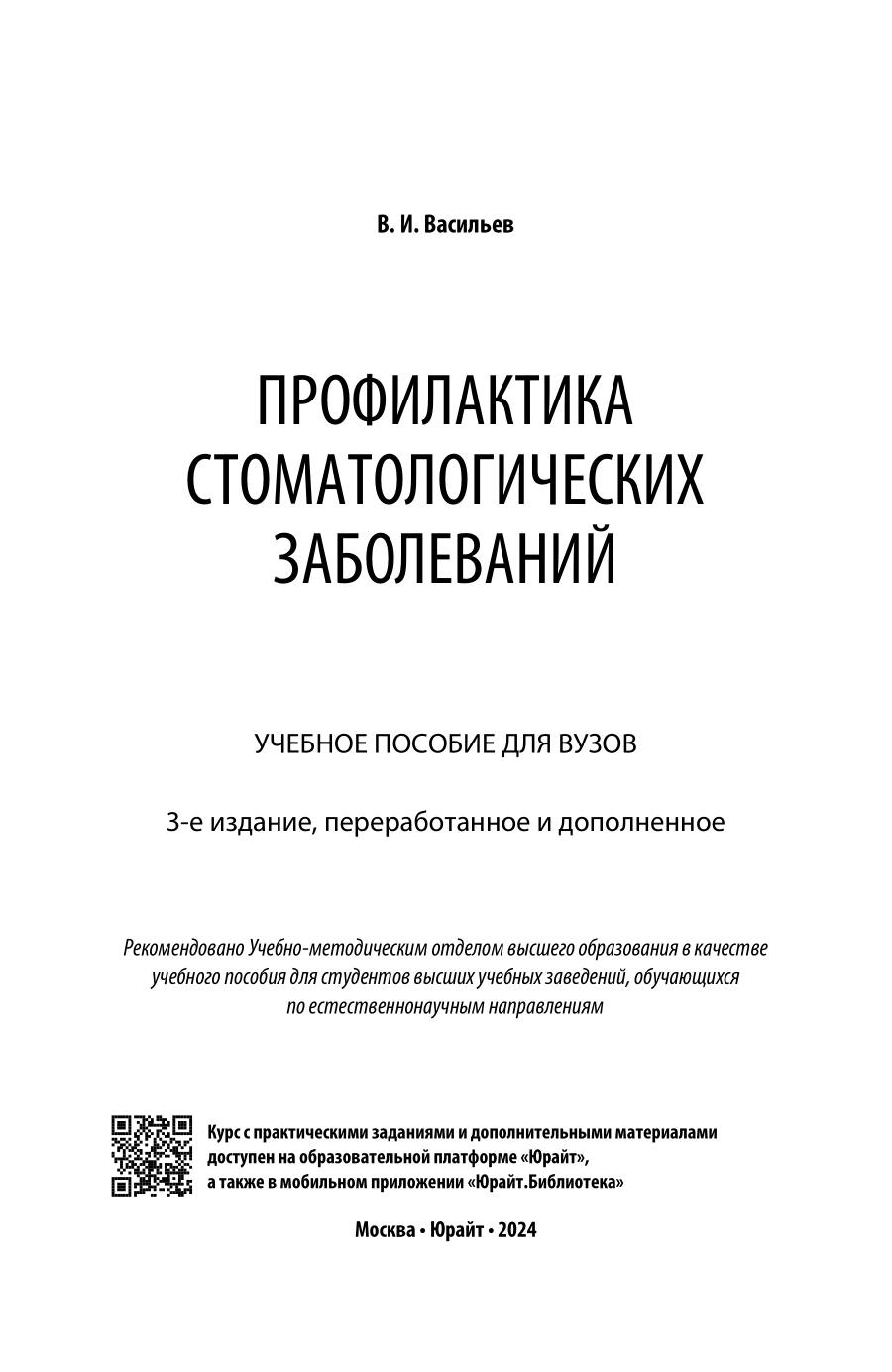 В. И. Васильев

ПРОФИЛАКТИКА СТОМАТОЛОГИЧЕСКИХ ЗАБОЛЕВАНИЙ

УЧЕБНОЕ ПОСОБИЕ ДЛЯ ВУЗОВ

3-е издание, переработанное и дополненное

Рекомендовано Учебно-методическим отделом высшего образования в качестве учебного пособия для студентов высших учебных заведений, обучающихся по естественнонаучным направлениям

Курс с практическими заданиями и дополнительными материалами доступен на образовательной платформе «Юрайт», а также в мобильном приложении «Юрайт.Библиотека»

Москва • Юрайт • 2024